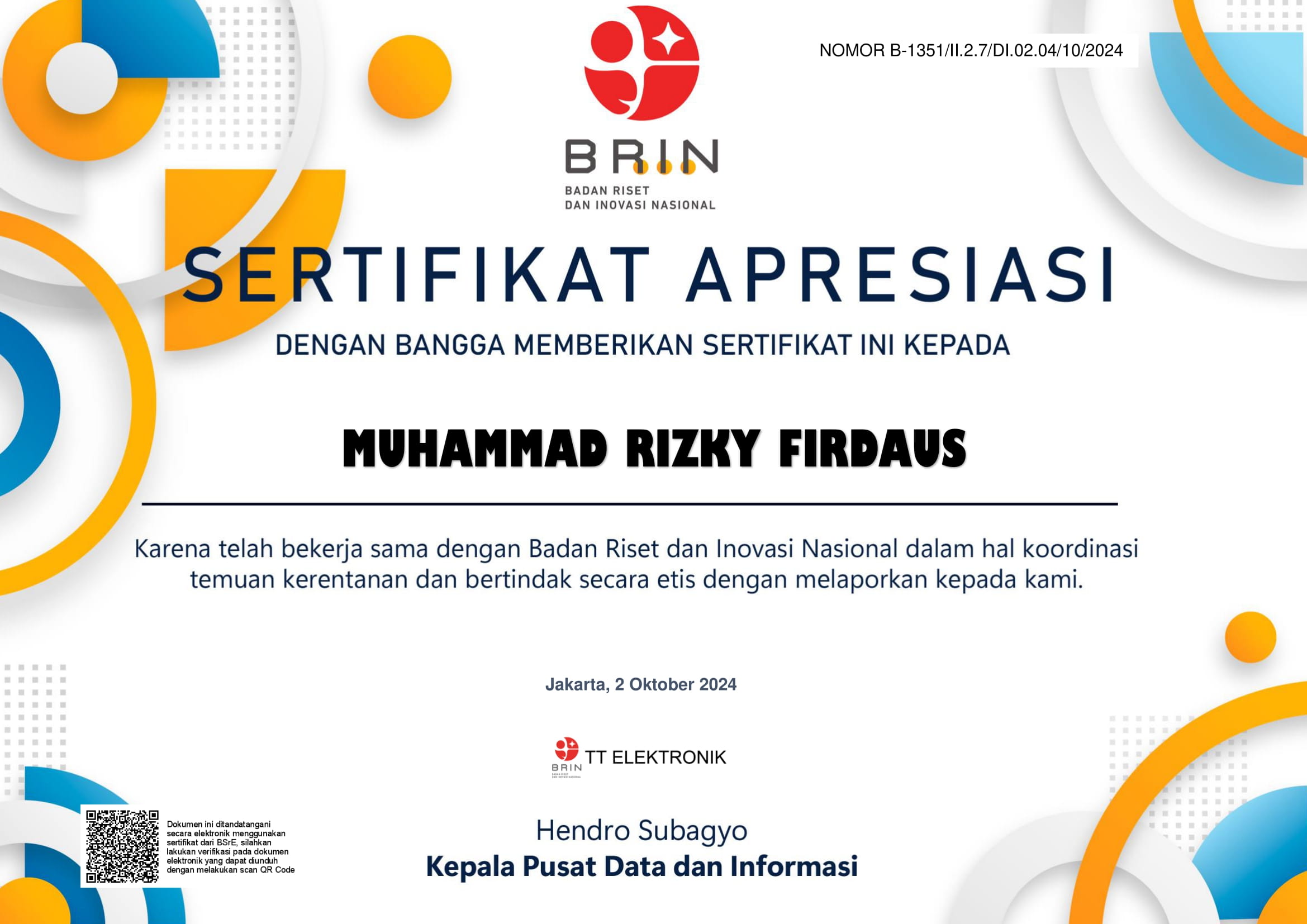 NOMOR B-1351/II.2.7/DI.02.04/10/2024

BRIN
BADAN RISET
DAN INOVASI NASIONAL

SERTIFIKAT APRESIASI

DENGAN BANGGA MEMBERIKAN SERTIFIKAT INI KEPADA

MUHAMMAD RIZKY FIRDAUS

Karena telah bekerja sama dengan Badan Riset dan Inovasi Nasional dalam hal koordinasi temuan kerentanan dan bertindak secara etis dengan melaporkan kepada kami.

Jakarta, 2 Oktober 2024

BRIN
BADAN RISET DAN INOVASI NASIONAL
TT ELEKTRONIK

Dokumen ini ditandatangani secara elektronik menggunakan sertifikat dari BSrE, silahkan lakukan verifikasi pada dokumen elektronik yang dapat diunduh dengan melakukan scan QR Code

Hendro Subagyo
Kepala Pusat Data dan Informasi